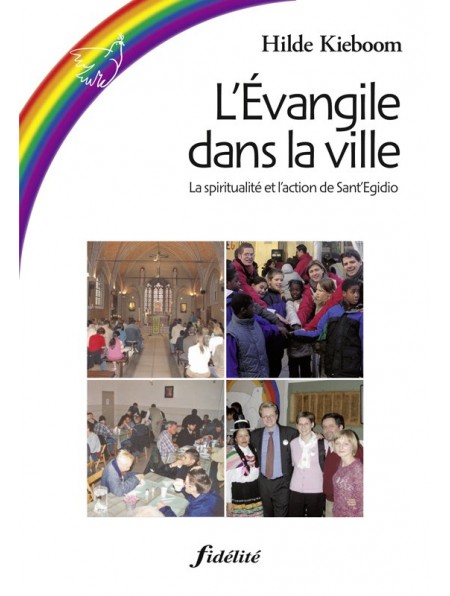 Hilde Kieboom

L'Évangile dans la ville

La spiritualité et l'action de Sant'Egidio

fidélité